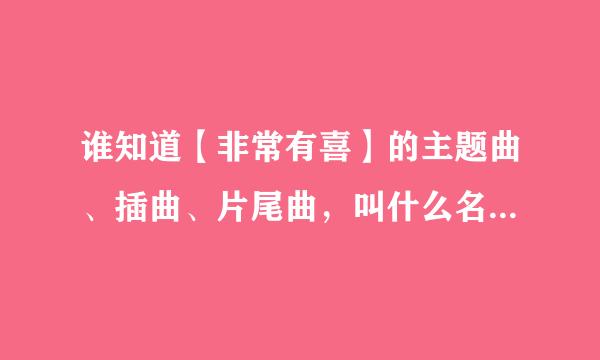 谁知道【非常有喜】的主题曲、插曲、片尾曲，叫什么名...